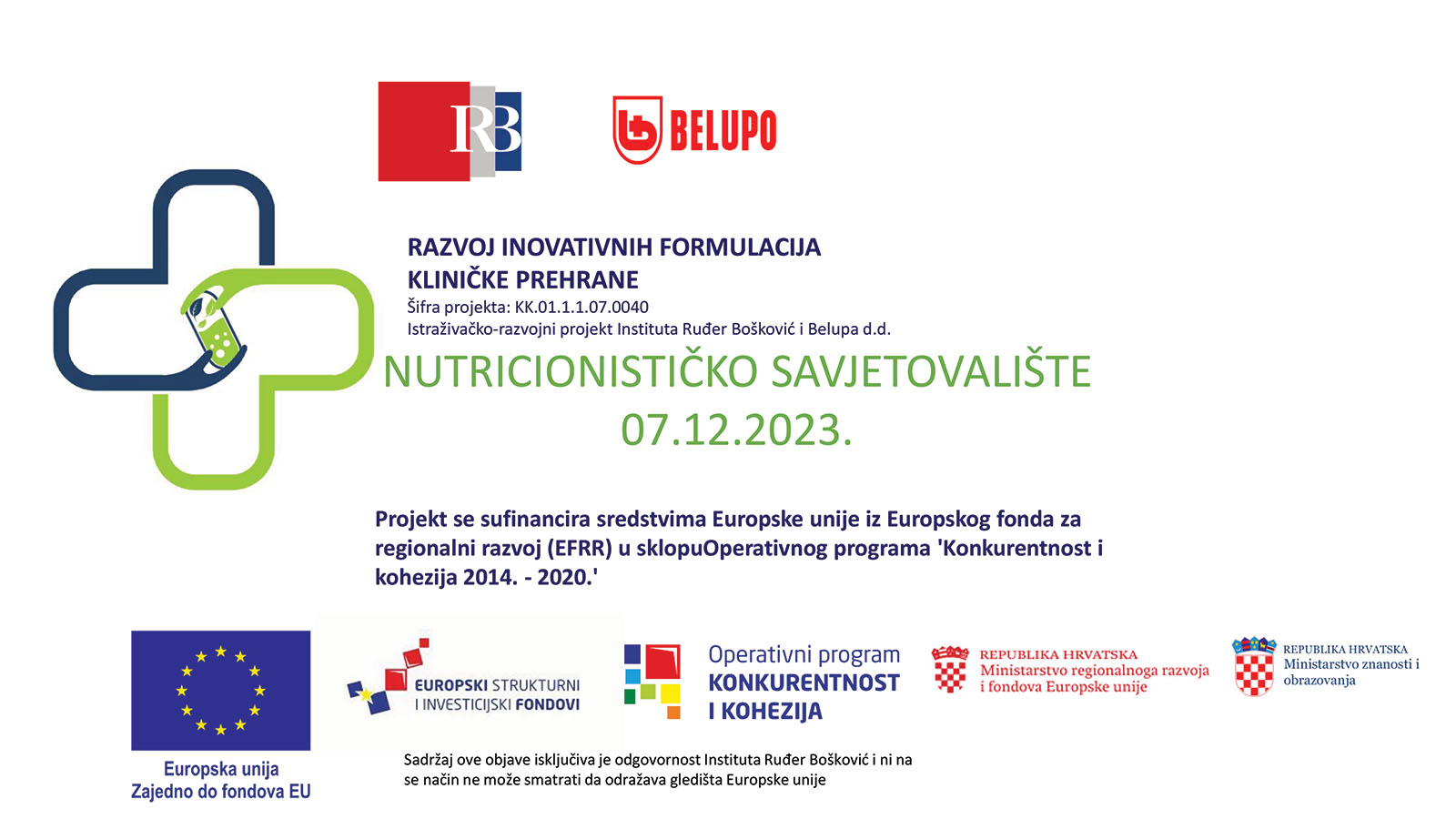 IRB

BELUPO

RAZVOJ INOVATIVNIH FORMULACIJA KLINIČKE PREHRANE
Šifra projekta: KK.01.1.1.07.0040
Istraživačko-razvojni projekt Instituta Ruđer Bošković i Belupa d.d.

NUTRICIONISTIČKO SAVJETOVALIŠTE
07.12.2023.

Projekt se sufinancira sredstvima Europske unije iz Europskog fonda za regionalni razvoj (EFRR) u sklopuOperativnog programa 'Konkurentnost i kohezija 2014. - 2020.'

Europska unija
Zajedno do fondova EU

EUROPSKI STRUKTURNI I INVESTICIJSKI FONDOVI

Operativni program KONKURENTNOST I KOHEZIJA

REPUBLIKA HRVATSKA
Ministarstvo regionalnoga razvoja i fondova Europske unije

REPUBLIKA HRVATSKA
Ministarstvo znanosti i obrazovanja

Sadržaj ove objave isključiva je odgovornost Instituta Ruđer Bošković i ni na se način ne može smatrati da odražava gledišta Europske unije